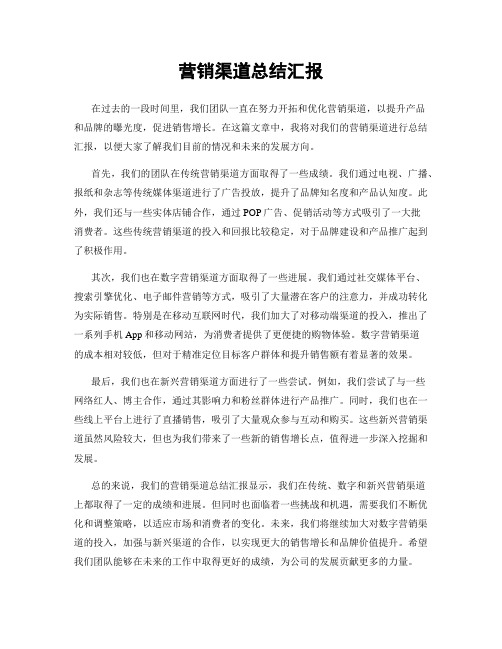 营销渠道总结汇报

在过去的一段时间里，我们团队一直在努力开拓和优化营销渠道，以提升产品和品牌的曝光度，促进销售增长。在这篇文章中，我将对我们的营销渠道进行总结汇报，以便大家了解我们目前的情况和未来的发展方向。

首先，我们的团队在传统营销渠道方面取得了一些成绩。我们通过电视、广播、报纸和杂志等传统媒体渠道进行了广告投放，提升了品牌知名度和产品认知度。此外，我们还与一些实体店铺合作，通过POP广告、促销活动等方式吸引了一大批消费者。这些传统营销渠道的投入和回报比较稳定，对于品牌建设和产品推广起到了积极作用。

其次，我们也在数字营销渠道方面取得了一些进展。我们通过社交媒体平台、搜索引擎优化、电子邮件营销等方式，吸引了大量潜在客户的注意力，并成功转化为实际销售。特别是在移动互联网时代，我们加大了对移动端渠道的投入，推出了一系列手机App和移动网站，为消费者提供了更便捷的购物体验。数字营销渠道的成本相对较低，但对于精准定位目标客户群体和提升销售额有着显著的效果。

最后，我们也在新兴营销渠道方面进行了一些尝试。例如，我们尝试了与一些网络红人、博主合作，通过其影响力和粉丝群体进行产品推广。同时，我们也在一些线上平台上进行了直播销售，吸引了大量观众参与互动和购买。这些新兴营销渠道虽然风险较大，但也为我们带来了一些新的销售增长点，值得进一步深入挖掘和发展。

总的来说，我们的营销渠道总结汇报显示，我们在传统、数字和新兴营销渠道上都取得了一定的成绩和进展。但同时也面临着一些挑战和机遇，需要我们不断优化和调整策略，以适应市场和消费者的变化。未来，我们将继续加大对数字营销渠道的投入，加强与新兴渠道的合作，以实现更大的销售增长和品牌价值提升。希望我们团队能够在未来的工作中取得更好的成绩，为公司的发展贡献更多的力量。